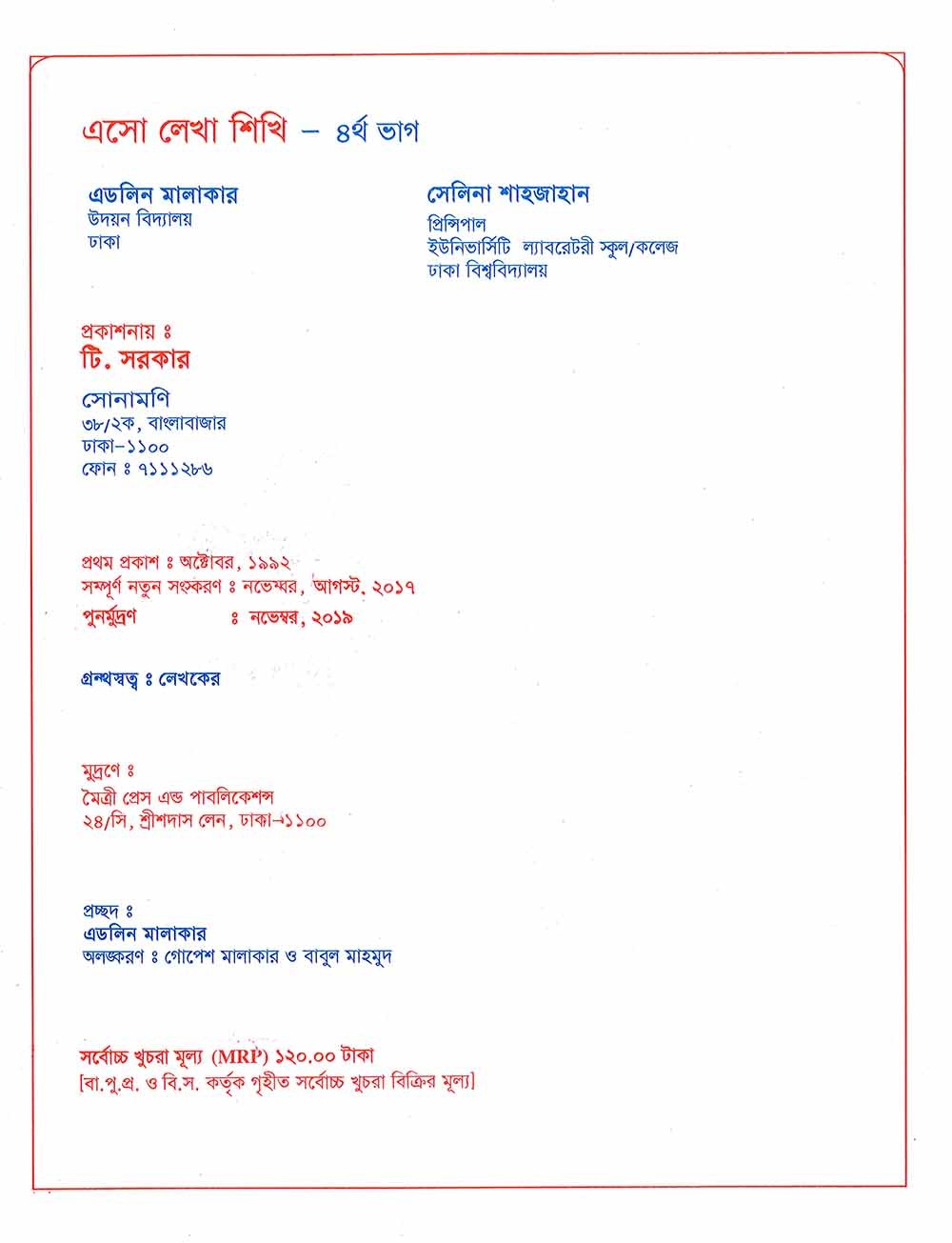 এসো লেখা শিখি – ৪র্থ ভাগ

এডলিন মালাকার
উদয়ন বিদ্যালয়
ঢাকা

সেলিনা শাহজাহান
প্রিন্সিপাল
ইউনিভার্সিটি ল্যাবরেটরী স্কুল/কলেজ
ঢাকা বিশ্ববিদ্যালয়

প্রকাশনায় ঃ
টি. সরকার

সোনামণি
৩৮/২ক, বাংলাবাজার
ঢাকা–১১০০
ফোন ঃ ৭১১১২৮৬

প্রথম প্রকাশ ঃ অক্টোবর, ১৯৯২
সম্পূর্ণ নতুন সংস্করণ ঃ নভেম্বর, আগস্ট, ২০১৭
পুনর্মুদ্রণ ঃ নভেম্বর, ২০১৯

গ্রন্থস্বত্ব ঃ লেখকের

মুদ্রণে ঃ
মৈত্রী প্রেস এন্ড পাবলিকেশন্স
২৪/সি, শ্রীশদাস লেন, ঢাকা–১১০০

প্রচ্ছদ ঃ
এডলিন মালাকার
অলঙ্করণ ঃ গোপেশ মালাকার ও বাবুল মাহমুদ

সর্বোচ্চ খুচরা মূল্য (MRP) ১২০.০০ টাকা
[বা.পু.প্র. ও বি.স. কর্তৃক গৃহীত সর্বোচ্চ খুচরা বিক্রির মূল্য]